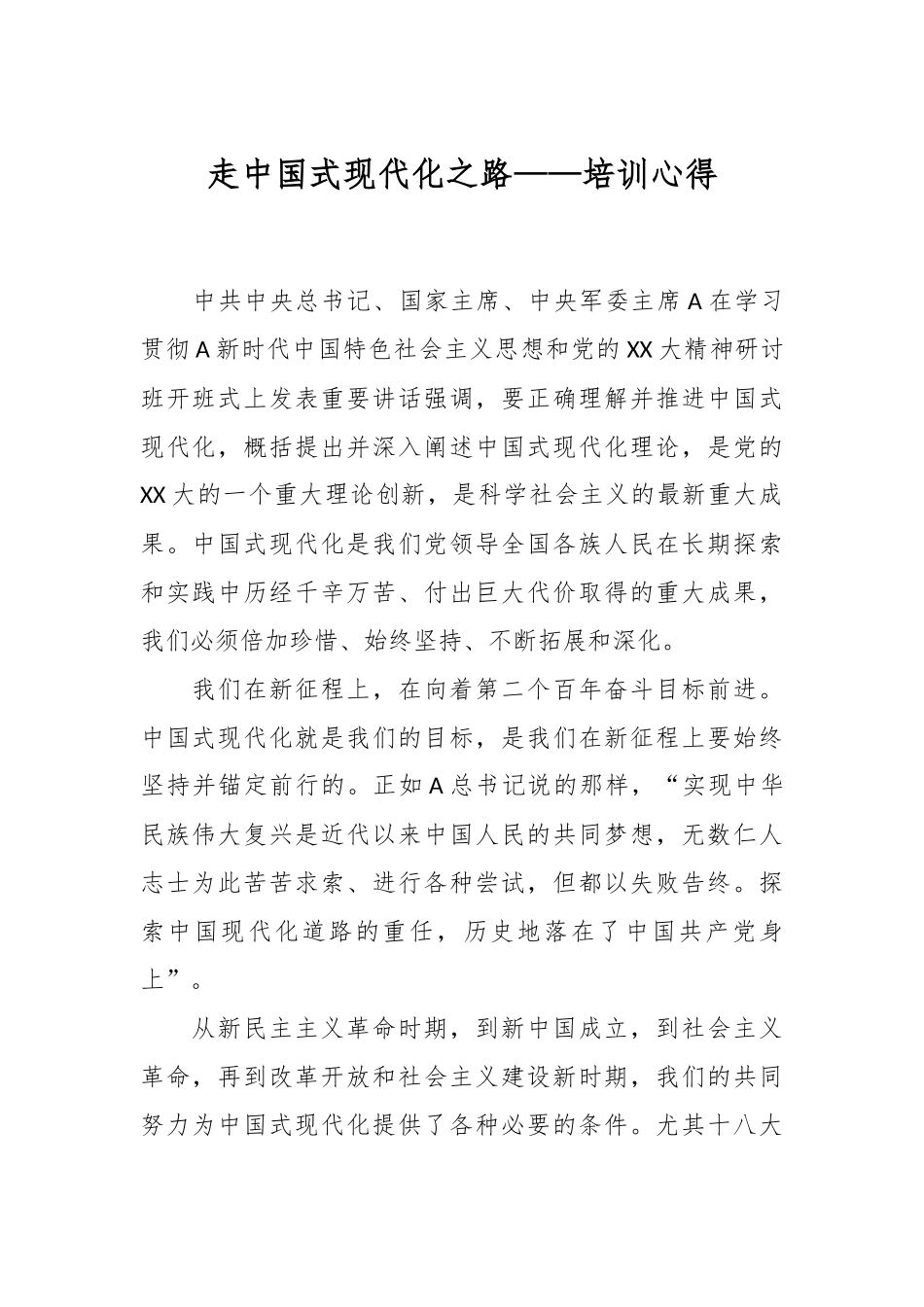 走中国式现代化之路——培训心得

中共中央总书记、国家主席、中央军委主席A在学习贯彻A新时代中国特色社会主义思想和党的XX大精神研讨班开班式上发表重要讲话强调，要正确理解并推进中国式现代化，概括提出并深入阐述中国式现代化理论，是党的XX大的一个重大理论创新，是科学社会主义的最新重大成果。中国式现代化是我们党领导全国各族人民在长期探索和实践中历经千辛万苦、付出巨大代价取得的重大成果，我们必须倍加珍惜、始终坚持、不断拓展和深化。

我们在新征程上，在向着第二个百年奋斗目标前进。中国式现代化就是我们的目标，是我们在新征程上要始终坚持并锚定前行的。正如A总书记说的那样，“实现中华民族伟大复兴是近代以来中国人民的共同梦想，无数仁人志士为此苦苦求索、进行各种尝试，但都以失败告终。探索中国现代化道路的重任，历史地落在了中国共产党身上”。

从新民主主义革命时期，到新中国成立，到社会主义革命，再到改革开放和社会主义建设新时期，我们的共同努力为中国式现代化提供了各种必要的条件。尤其十八大